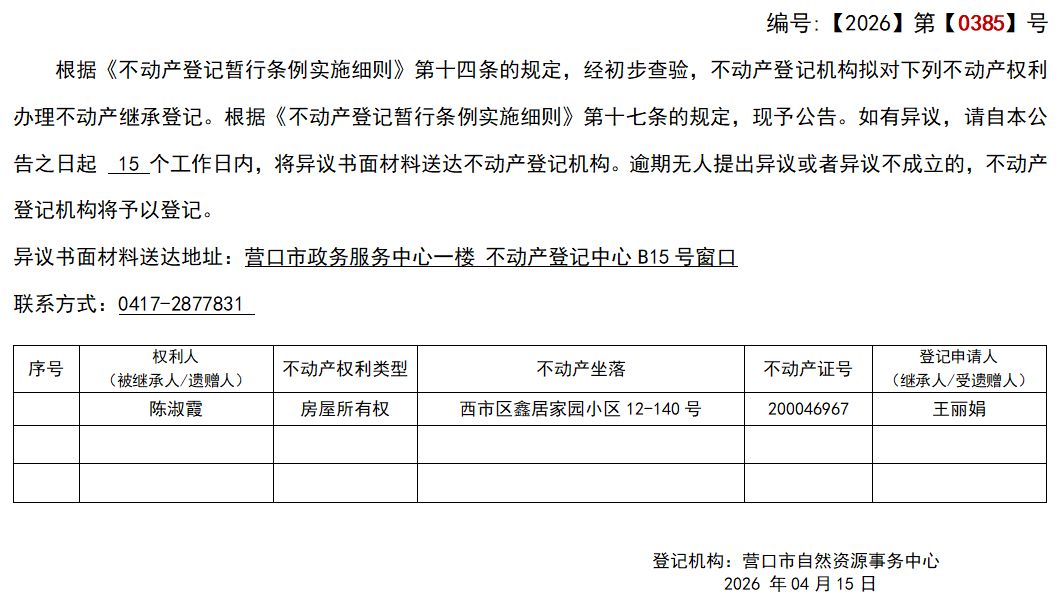 编号:【2026】第【0385】号

根据《不动产登记暂行条例实施细则》第十四条的规定，经初步查验，不动产登记机构拟对下列不动产权利办理不动产继承登记。根据《不动产登记暂行条例实施细则》第十七条的规定，现予公告。如有异议，请自本公告之日起15个工作日内，将异议书面材料送达不动产登记机构。逾期无人提出异议或者异议不成立的，不动产登记机构将予以登记。

异议书面材料送达地址：营口市政务服务中心一楼 不动产登记中心B15号窗口

联系方式：0417-2877831

| 序号 | 权利人（被继承人/遗赠人） | 不动产权利类型 | 不动产坐落 | 不动产证号 | 登记申请人（继承人/受遗赠人） |
|---|---|---|---|---|---|
|  | 陈淑霞 | 房屋所有权 | 西市区鑫居家园小区12-140号 | 200046967 | 王丽娟 |
|  |  |  |  |  |  |
|  |  |  |  |  |  |

登记机构：营口市自然资源事务中心
2026年04月15日